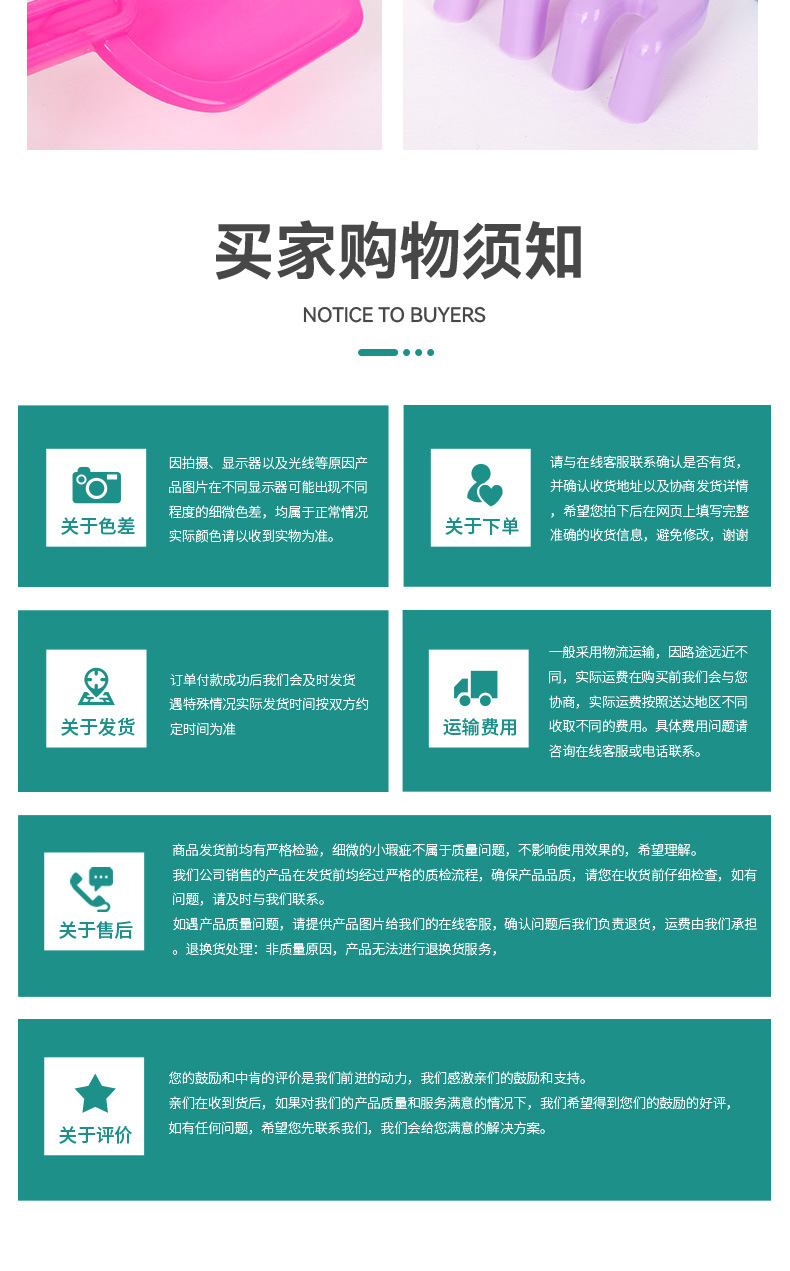 买家购物须知

NOTICE TO BUYERS

关于色差

因拍摄、显示器以及光线等原因产品图片在不同显示器可能出现不同程度的细微色差，均属于正常情况实际颜色请以收到实物为准。

关于下单

请与在线客服联系确认是否有货，并确认收货地址以及协商发货详情，希望您拍下后在网页上填写完整准确的收货信息，避免修改，谢谢

关于发货

订单付款成功后我们会及时发货遇特殊情况实际发货时间按双方约定时间为准

运输费用

一般采用物流运输，因路途远近不同，实际运费在购买前我们会与您协商，实际运费按照送达地区不同收取不同的费用。具体费用问题请咨询在线客服或电话联系。

关于售后

商品发货前均有严格检验，细微的小瑕疵不属于质量问题，不影响使用效果的，希望理解。
我们公司销售的产品在发货前均经过严格的质检流程，确保产品品质，请您在收货前仔细检查，如有问题，请及时与我们联系。
如遇产品质量问题，请提供产品图片给我们的在线客服，确认问题后我们负责退货，运费由我们承担。退换货处理：非质量原因，产品无法进行退换货服务，

关于评价

您的鼓励和中肯的评价是我们前进的动力，我们感激亲们的鼓励和支持。
亲们在收到货后，如果对我们的产品质量和服务满意的情况下，我们希望得到您们的鼓励的好评，如有任何问题，希望您先联系我们，我们会给您满意的解决方案。